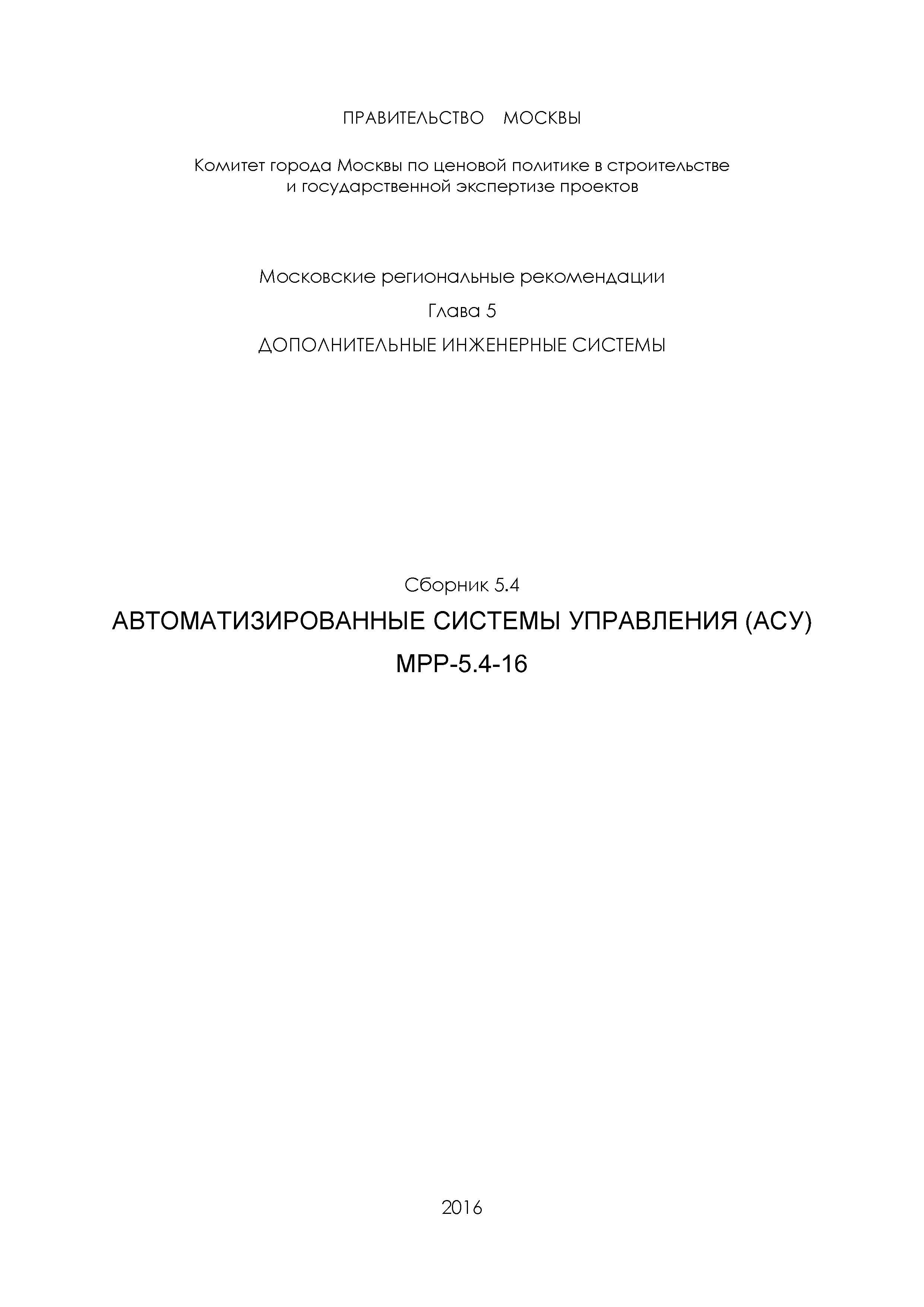 ПРАВИТЕЛЬСТВО МОСКВЫ

Комитет города Москвы по ценовой политике в строительстве и государственной экспертизе проектов

Московские региональные рекомендации

Глава 5

ДОПОЛНИТЕЛЬНЫЕ ИНЖЕНЕРНЫЕ СИСТЕМЫ

Сборник 5.4

АВТОМАТИЗИРОВАННЫЕ СИСТЕМЫ УПРАВЛЕНИЯ (АСУ)

МРР-5.4-16

2016